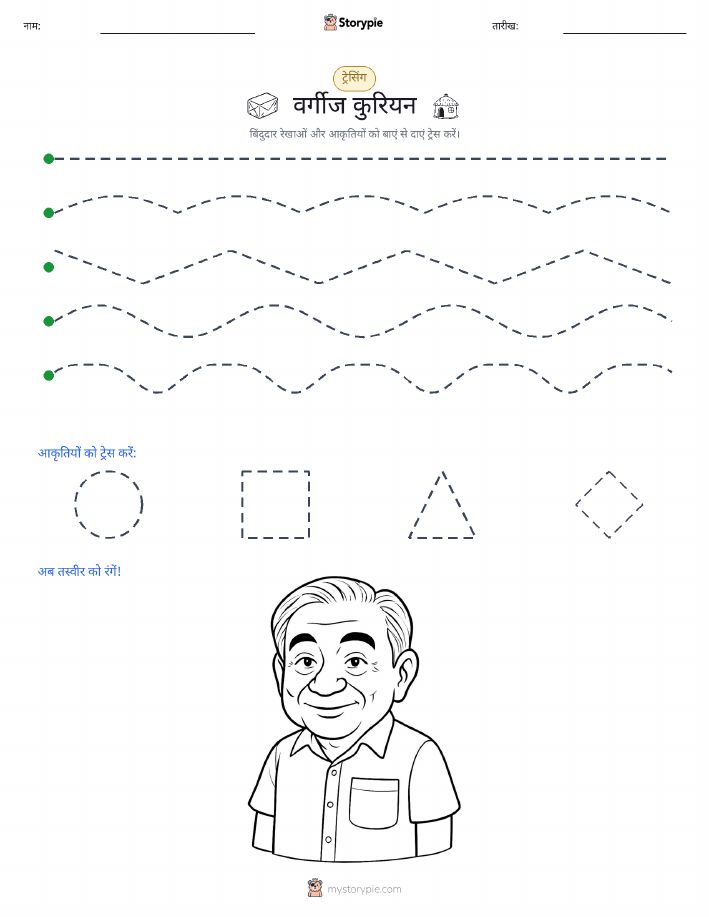 नाम: ____ Storypie तारीख: ____

ट्रेसिंग

वर्गीज कुरियन

बिंदुदार रेखाओं और आकृतियों को बाएं से दाएं ट्रेस करें।

आकृतियों को ट्रेस करें:

अब तस्वीर को रंगें!

mystorypie.com